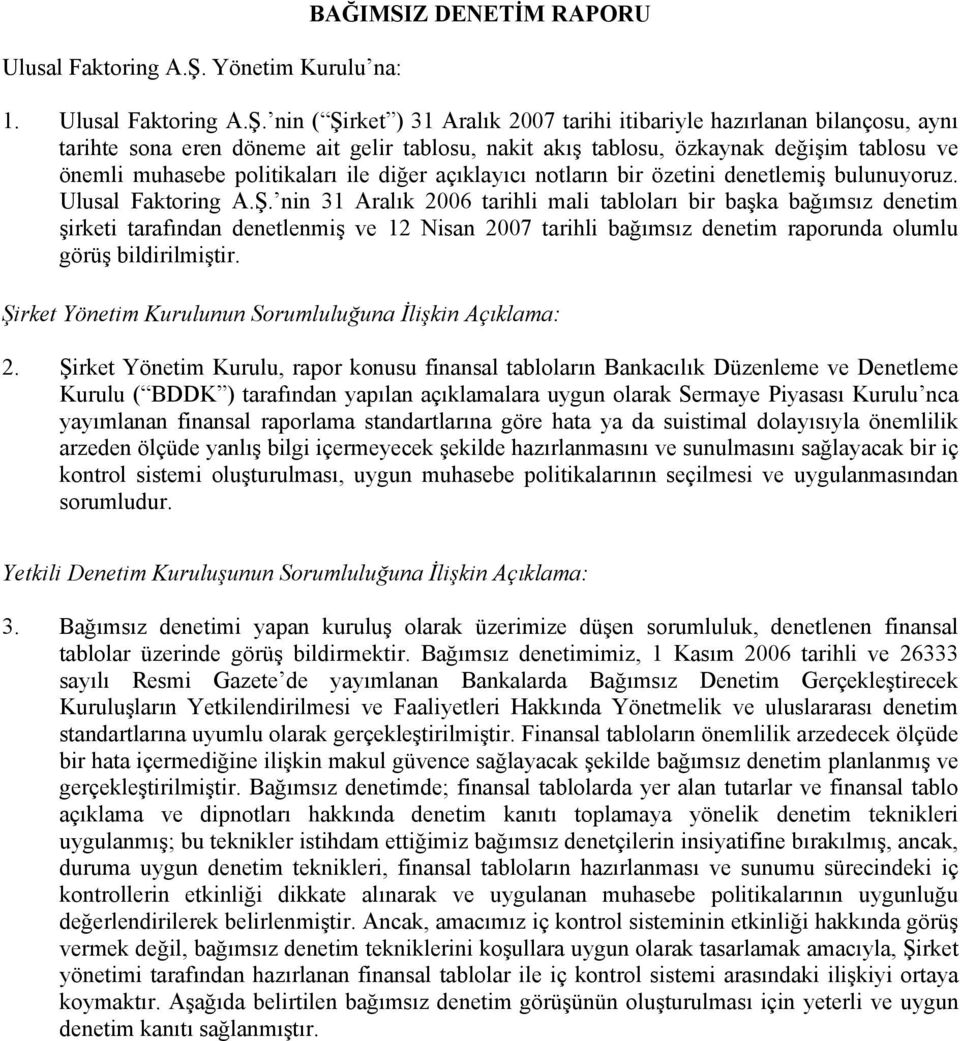 BAĞIMSIZ DENETİM RAPORU

Ulusal Faktoring A.Ş. Yönetim Kurulu'na:

1. Ulusal Faktoring A.Ş.'nin ("Şirket") 31 Aralık 2007 tarihi itibariyle hazırlanan bilançosu, aynı tarihte sona eren döneme ait gelir tablosu, nakit akış tablosu, özkaynak değişim tablosu ve önemli muhasebe politikaları ile diğer açıklayıcı notların bir özetini denetlemiş bulunuyoruz. Ulusal Faktoring A.Ş.'nin 31 Aralık 2006 tarihli mali tabloları bir başka bağımsız denetim şirketi tarafından denetlenmiş ve 12 Nisan 2007 tarihli bağımsız denetim raporunda olumlu görüş bildirilmiştir.

Şirket Yönetim Kurulunun Sorumluluğuna İlişkin Açıklama:

2. Şirket Yönetim Kurulu, rapor konusu finansal tabloların Bankacılık Düzenleme ve Denetleme Kurulu ("BDDK") tarafından yapılan açıklamalara uygun olarak Sermaye Piyasası Kurulu'nca yayımlanan finansal raporlama standartlarına göre hata ya da suistimal dolayısıyla önemlilik arzeden ölçüde yanlış bilgi içermeyecek şekilde hazırlanmasını ve sunulmasını sağlayacak bir iç kontrol sistemi oluşturulması, uygun muhasebe politikalarının seçilmesi ve uygulanmasından sorumludur.

Yetkili Denetim Kuruluşunun Sorumluluğuna İlişkin Açıklama:

3. Bağımsız denetimi yapan kuruluş olarak üzerimize düşen sorumluluk, denetlenen finansal tablolar üzerinde görüş bildirmektir. Bağımsız denetimimiz, 1 Kasım 2006 tarihli ve 26333 sayılı Resmi Gazete'de yayımlanan Bankalarda Bağımsız Denetim Gerçekleştirecek Kuruluşların Yetkilendirilmesi ve Faaliyetleri Hakkında Yönetmelik ve uluslararası denetim standartlarına uyumlu olarak gerçekleştirilmiştir. Finansal tabloların önemlilik arzedecek ölçüde bir hata içermediğine ilişkin makul güvence sağlayacak şekilde bağımsız denetim planlanmış ve gerçekleştirilmiştir. Bağımsız denetimde; finansal tablolarda yer alan tutarlar ve finansal tablo açıklama ve dipnotları hakkında denetim kanıtı toplamaya yönelik denetim teknikleri uygulanmış; bu teknikler istihdam ettiğimiz bağımsız denetçilerin insiyatifine bırakılmış, ancak, duruma uygun denetim teknikleri, finansal tabloların hazırlanması ve sunumu sürecindeki iç kontrollerin etkinliği dikkate alınarak ve uygulanan muhasebe politikalarının uygunluğu değerlendirilerek belirlenmiştir. Ancak, amacımız iç kontrol sisteminin etkinliği hakkında görüş vermek değil, bağımsız denetim tekniklerini koşullara uygun olarak tasarlamak amacıyla, Şirket yönetimi tarafından hazırlanan finansal tablolar ile iç kontrol sistemi arasındaki ilişkiyi ortaya koymaktır. Aşağıda belirtilen bağımsız denetim görüşünün oluşturulması için yeterli ve uygun denetim kanıtı sağlanmıştır.